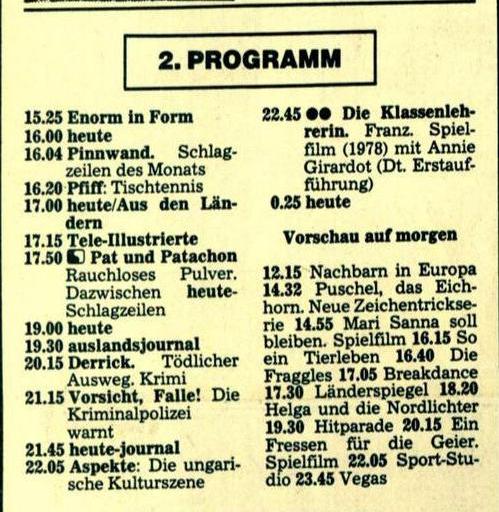 2. PROGRAMM

15.25 Enorm in Form
16.00 heute
16.04 Pinnwand. Schlagzeilen des Monats
16.20 Pfiff: Tischtennis
17.00 heute/Aus den Ländern
17.15 Tele-Illustrierte
17.50 Pat und Patachon Rauchloses Pulver. Dazwischen heute-Schlagzeilen
19.00 heute
19.30 auslandsjournal
20.15 Derrick. Tödlicher Ausweg. Krimi
21.15 Vorsicht, Falle! Die Kriminalpolizei warnt
21.45 heute-journal
22.05 Aspekte: Die ungarische Kulturszene
22.45 ●● Die Klassenlehrerin. Franz. Spielfilm (1978) mit Annie Girardot (Dt. Erstaufführung)
0.25 heute

Vorschau auf morgen

12.15 Nachbarn in Europa 14.32 Puschel, das Eichhorn. Neue Zeichentrickserie 14.55 Mari Sanna soll bleiben. Spielfilm 16.15 So ein Tierleben 16.40 Die Fraggles 17.05 Breakdance 17.30 Länderspiegel 18.20 Helga und die Nordlichter 19.30 Hitparade 20.15 Ein Fressen für die Geier. Spielfilm 22.05 Sport-Studio 23.45 Vegas